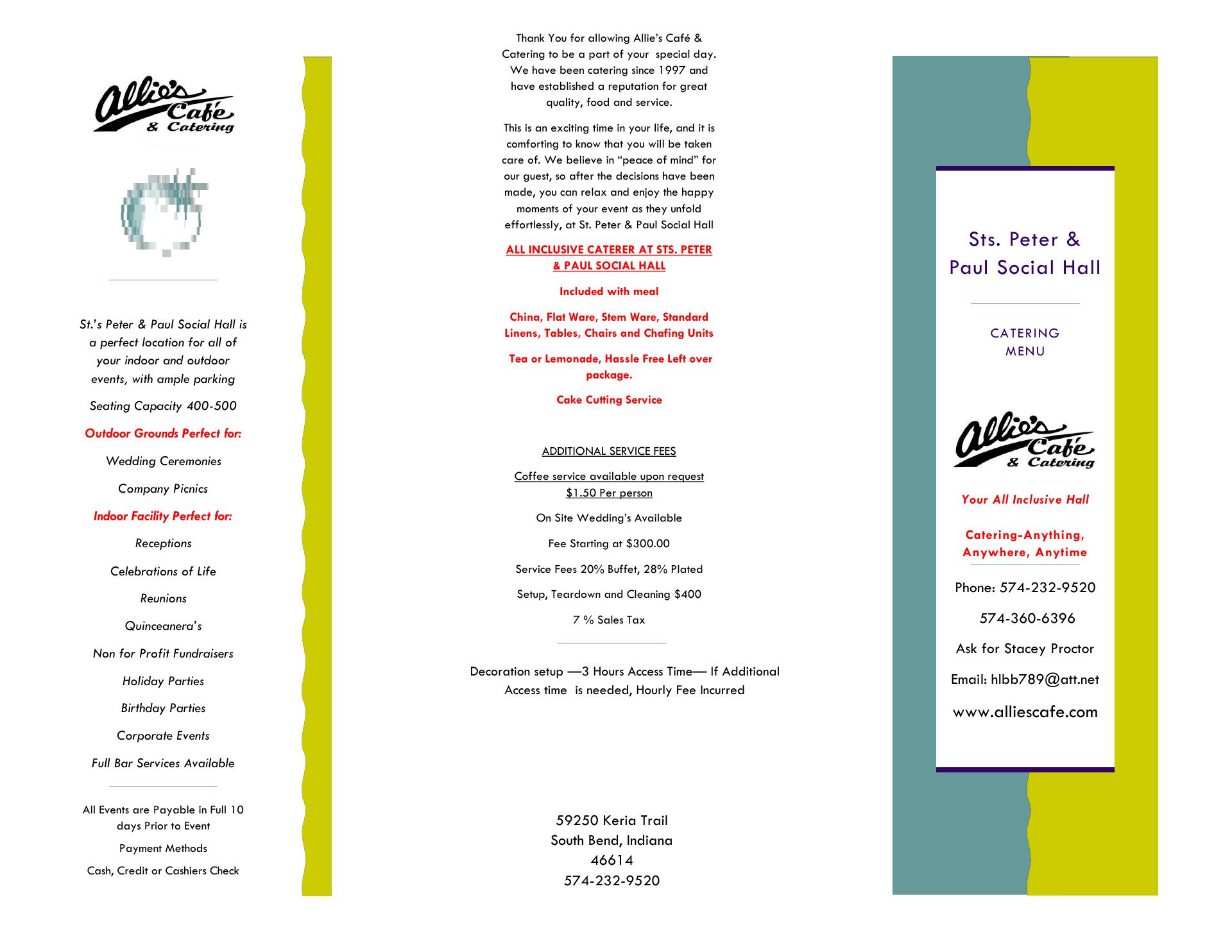 Allie's Café & Catering

St.'s Peter & Paul Social Hall is a perfect location for all of your indoor and outdoor events, with ample parking

Seating Capacity 400-500

Outdoor Grounds Perfect for:

Wedding Ceremonies

Company Picnics

Indoor Facility Perfect for:

Receptions

Celebrations of Life

Reunions

Quinceanera's

Non for Profit Fundraisers

Holiday Parties

Birthday Parties

Corporate Events

Full Bar Services Available

All Events are Payable in Full 10 days Prior to Event

Payment Methods

Cash, Credit or Cashiers Check

Thank You for allowing Allie's Café & Catering to be a part of your special day. We have been catering since 1997 and have established a reputation for great quality, food and service.

This is an exciting time in your life, and it is comforting to know that you will be taken care of. We believe in "peace of mind" for our guest, so after the decisions have been made, you can relax and enjoy the happy moments of your event as they unfold effortlessly, at St. Peter & Paul Social Hall

ALL INCLUSIVE CATERER AT STS. PETER & PAUL SOCIAL HALL

Included with meal

China, Flat Ware, Stem Ware, Standard Linens, Tables, Chairs and Chafing Units

Tea or Lemonade, Hassle Free Left over package.

Cake Cutting Service

ADDITIONAL SERVICE FEES

Coffee service available upon request $1.50 Per person

On Site Wedding's Available

Fee Starting at $300.00

Service Fees 20% Buffet, 28% Plated

Setup, Teardown and Cleaning $400

7 % Sales Tax

Decoration setup —3 Hours Access Time— If Additional Access time is needed, Hourly Fee Incurred

59250 Keria Trail
South Bend, Indiana
46614
574-232-9520

Sts. Peter & Paul Social Hall

CATERING MENU

Allie's Café & Catering

Your All Inclusive Hall

Catering-Anything, Anywhere, Anytime

Phone: 574-232-9520

574-360-6396

Ask for Stacey Proctor

Email: hlbb789@att.net

www.alliescafe.com